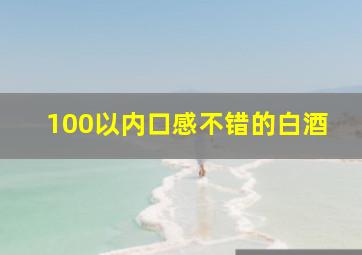 100以内口感不错的白酒